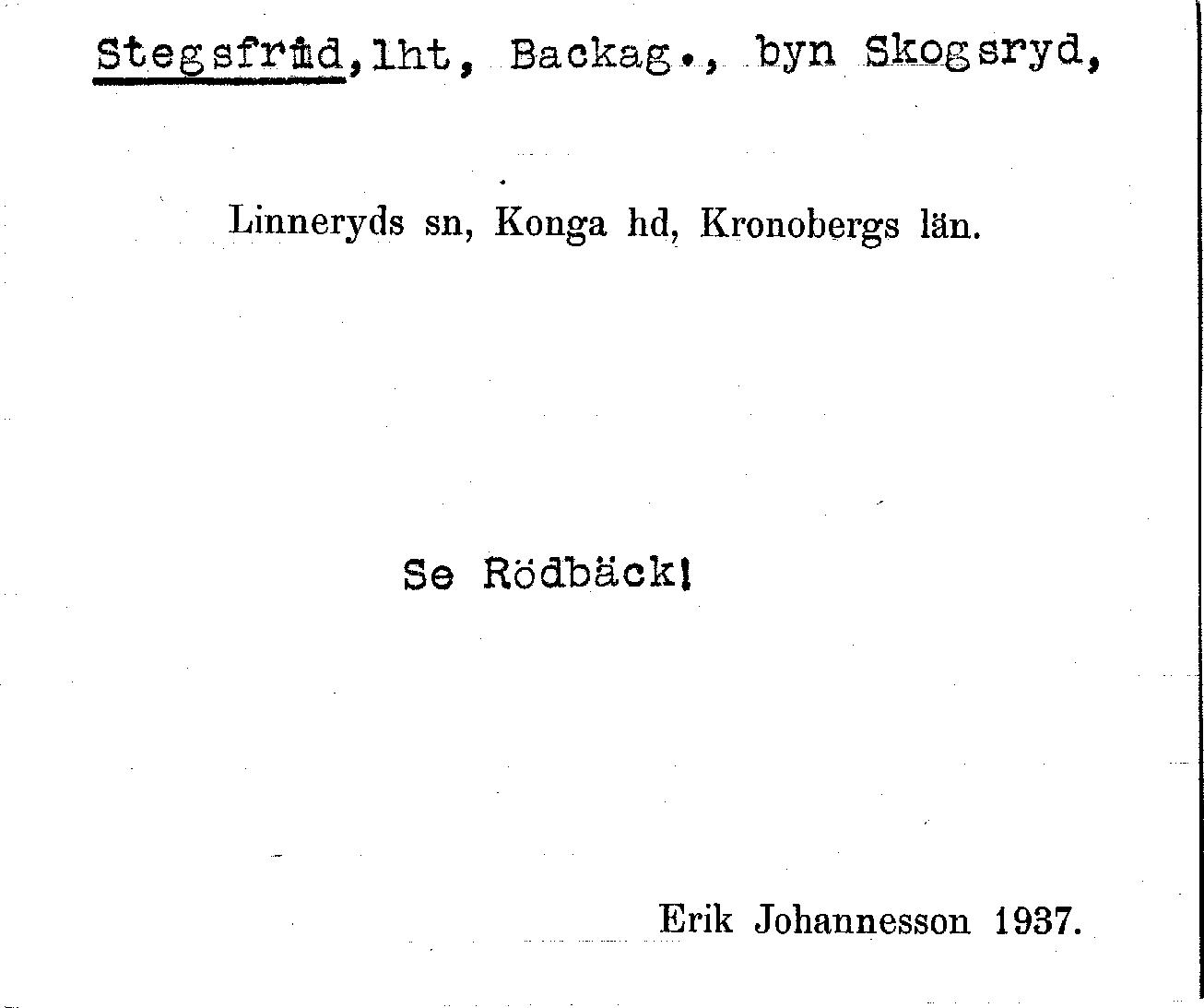 Stegsfrid, lht, Backag., byn Skogsryd,

Linneryds sn, Konga hd, Kronobergs län.

Se Rödbäck!

Erik Johannesson 1937.